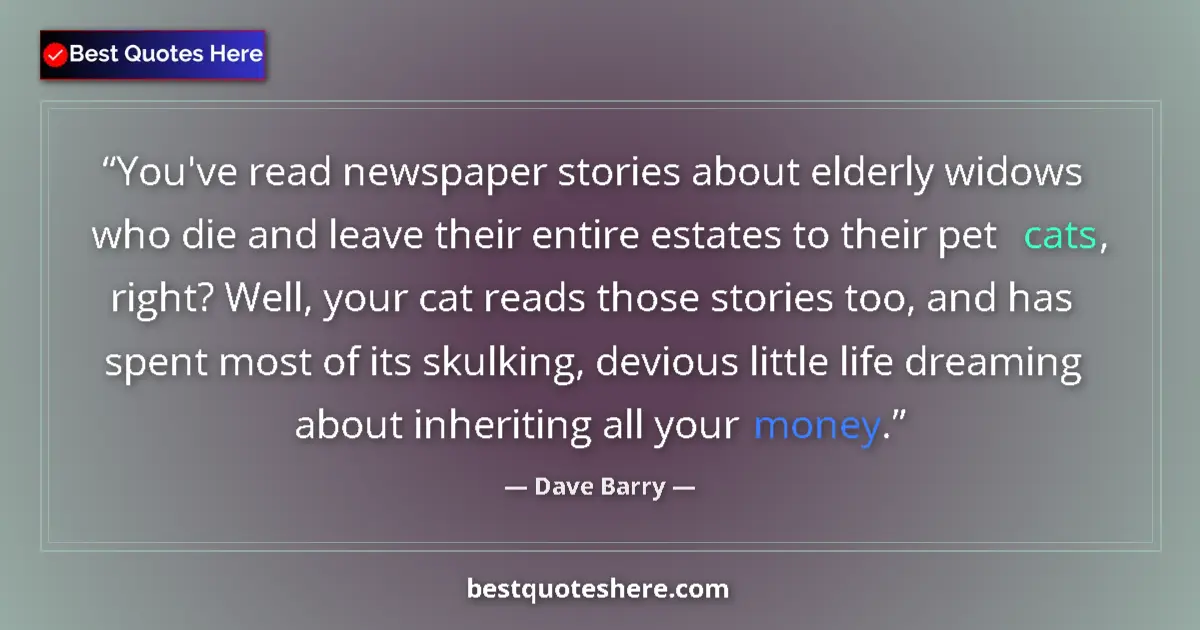 Best Quotes Here

“You've read newspaper stories about elderly widows who die and leave their entire estates to their pet cats, right? Well, your cat reads those stories too, and has spent most of its skulking, devious little life dreaming about inheriting all your money.”

— Dave Barry —

bestquoteshere.com